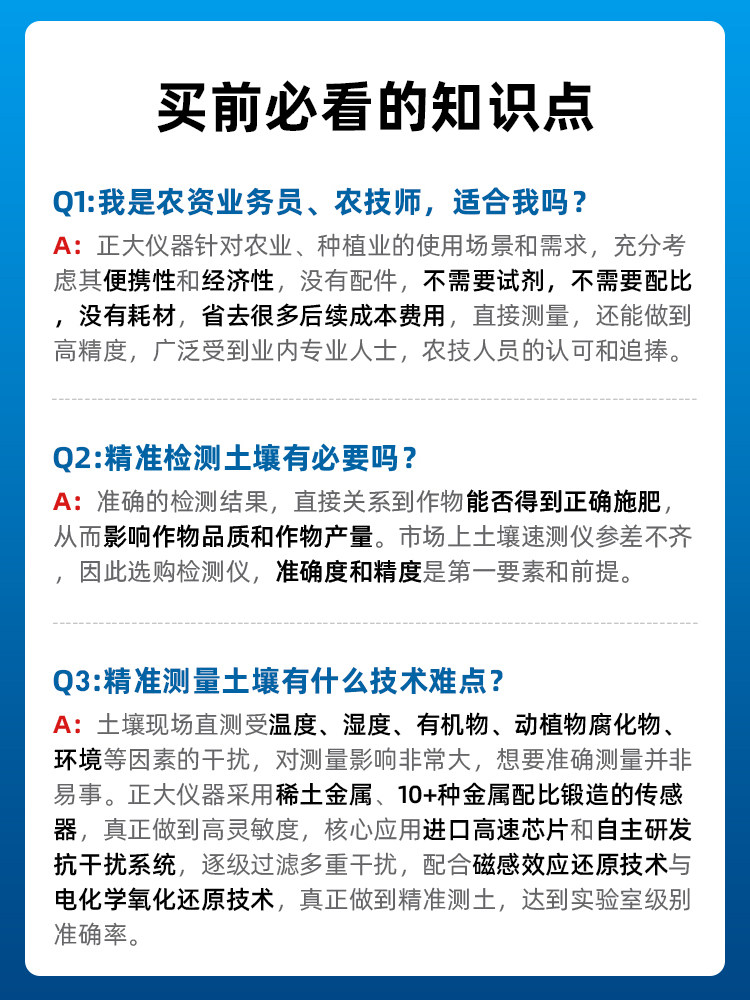 买前必看的知识点

Q1:我是农资业务员、农技师，适合我吗？

A：正大仪器针对农业、种植业的使用场景和需求，充分考虑其便携性和经济性，没有配件，不需要试剂，不需要配比，没有耗材，省去很多后续成本费用，直接测量，还能做到高精度，广泛受到业内专业人士，农技人员的认可和追捧。

Q2:精准检测土壤有必要吗？

A：准确的检测结果，直接关系到作物能否得到正确施肥，从而影响作物品质和作物产量。市场上土壤速测仪参差不齐，因此选购检测仪，准确度和精度是第一要素和前提。

Q3:精准测量土壤有什么技术难点？

A：土壤现场直测受温度、湿度、有机物、动植物腐化物、环境等因素的干扰，对测量影响非常大，想要准确测量并非易事。正大仪器采用稀土金属、10+种金属配比锻造的传感器，真正做到高灵敏度，核心应用进口高速芯片和自主研发抗干扰系统，逐级过滤多重干扰，配合磁感效应还原技术与电化学氧化还原技术，真正做到精准测土，达到实验室级别准确率。